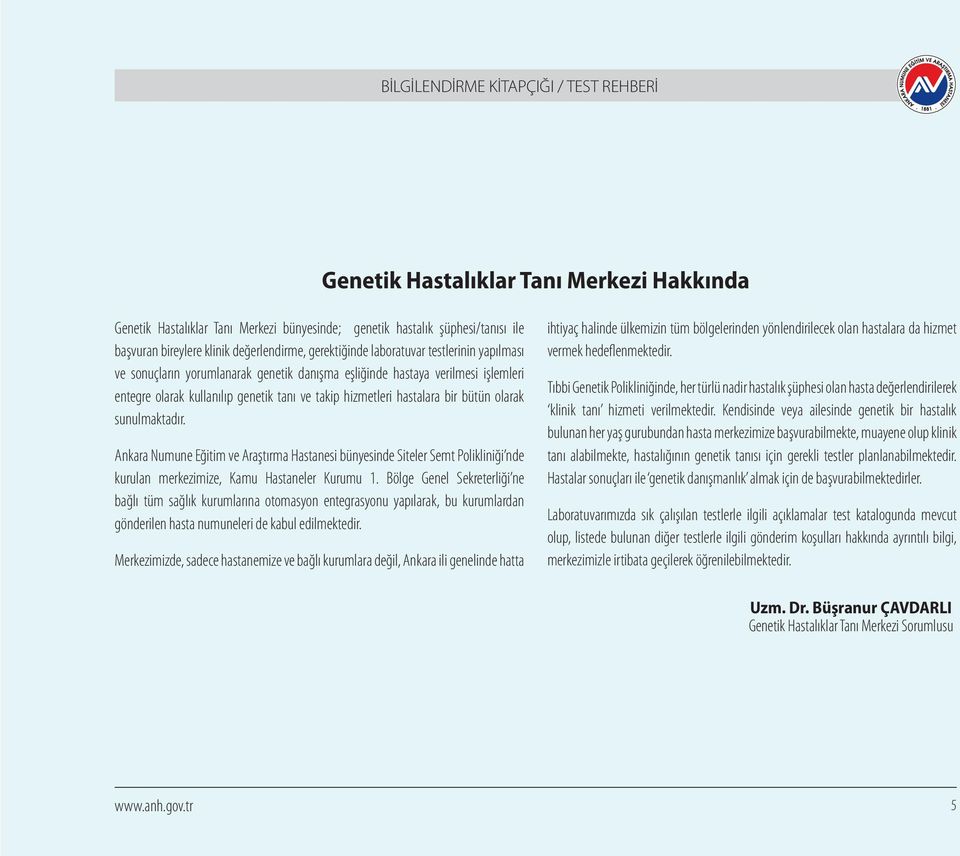 BİLGİLENDİRME KİTAPÇIĞI / TEST REHBERİ

ANKARA NUMUNE EĞİTİM VE ARAŞTIRMA HASTANESİ 1881

Genetik Hastalıklar Tanı Merkezi Hakkında

Genetik Hastalıklar Tanı Merkezi bünyesinde; genetik hastalık şüphesi/tanısı ile başvuran bireylere klinik değerlendirme, gerektiğinde laboratuvar testlerinin yapılması ve sonuçların yorumlanarak genetik danışma eşliğinde hastaya verilmesi işlemleri entegre olarak kullanılıp genetik tanı ve takip hizmetleri hastalara bir bütün olarak sunulmaktadır.

Ankara Numune Eğitim ve Araştırma Hastanesi bünyesinde Siteler Semt Polikliniği'nde kurulan merkezimize, Kamu Hastaneler Kurumu 1. Bölge Genel Sekreterliği'ne bağlı tüm sağlık kurumlarına otomasyon entegrasyonu yapılarak, bu kurumlardan gönderilen hasta numuneleri de kabul edilmektedir.

Merkezimizde, sadece hastanemize ve bağlı kurumlara değil, Ankara ili genelinde hatta ihtiyaç halinde ülkemizin tüm bölgelerinden yönlendirilecek olan hastalara da hizmet vermek hedeflenmektedir.

Tıbbi Genetik Polikliniğinde, her türlü nadir hastalık şüphesi olan hasta değerlendirilerek 'klinik tanı' hizmeti verilmektedir. Kendisinde veya ailesinde genetik bir hastalık bulunan her yaş gurubundan hasta merkezimize başvurabilmekte, muayene olup klinik tanı alabilmekte, hastalığının genetik tanısı için gerekli testler planlanabilmektedir. Hastalar sonuçları ile 'genetik danışmanlık' almak için de başvurabilmektedirler.

Laboratuvarımızda sık çalışılan testlerle ilgili açıklamalar test katalogunda mevcut olup, listede bulunan diğer testlerle ilgili gönderim koşulları hakkında ayrıntılı bilgi, merkezimizle irtibata geçilerek öğrenilebilmektedir.

Uzm. Dr. Büşranur ÇAVDARLI
Genetik Hastalıklar Tanı Merkezi Sorumlusu

www.anh.gov.tr

5